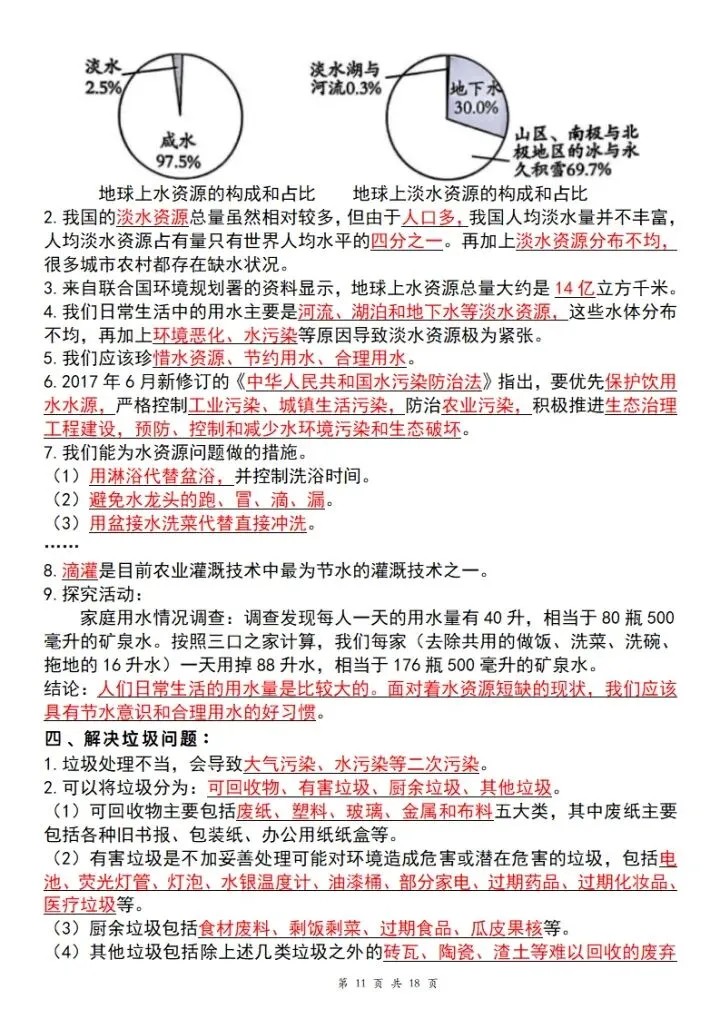 淡水
2.5%

咸水
97.5%

地球上水资源的构成和占比

淡水湖与河流0.3%

地下水
30.0%

山区、南极与北极地区的冰与永久积雪69.7%

地球上淡水资源的构成和占比

2. 我国的淡水资源总量虽然相对较多，但由于人口多，我国人均淡水量并不丰富，人均淡水资源占有量只有世界人均水平的四分之一。再加上淡水资源分布不均，很多城市农村都存在缺水状况。

3. 来自联合国环境规划署的资料显示，地球上水资源总量大约是 14 亿立方千米。

4. 我们日常生活中的用水主要是河流、湖泊和地下水等淡水资源，这些水体分布不均，再加上环境恶化、水污染等原因导致淡水资源极为紧张。

5. 我们应该珍惜水资源、节约用水、合理用水。

6. 2017 年 6 月新修订的《中华人民共和国水污染防治法》指出，要优先保护饮用水水源，严格控制工业污染、城镇生活污染，防治农业污染，积极推进生态治理工程建设，预防、控制和减少水环境污染和生态破坏。

7. 我们能为水资源问题做的措施。

（1）用淋浴代替盆浴，并控制洗浴时间。

（2）避免水龙头的跑、冒、滴、漏。

（3）用盆接水洗菜代替直接冲洗。

……

8. 滴灌是目前农业灌溉技术中最为节水的灌溉技术之一。

9. 探究活动：

家庭用水情况调查：调查发现每人一天的用水量有 40 升，相当于 80 瓶 500 毫升的矿泉水。按照三口之家计算，我们每家（去除共用的做饭、洗菜、洗碗、拖地的 16 升水）一天用掉 88 升水，相当于 176 瓶 500 毫升的矿泉水。

结论：人们日常生活的用水量是比较大的。面对着水资源短缺的现状，我们应该具有节水意识和合理用水的好习惯。

四、解决垃圾问题：

1. 垃圾处理不当，会导致大气污染、水污染等二次污染。

2. 可以将垃圾分为：可回收物、有害垃圾、厨余垃圾、其他垃圾。

（1）可回收物主要包括废纸、塑料、玻璃、金属和布料五大类，其中废纸主要包括各种旧书报、包装纸、办公用纸纸盒等。

（2）有害垃圾是不加妥善处理可能对环境造成危害或潜在危害的垃圾，包括电池、荧光灯管、灯泡、水银温度计、油漆桶、部分家电、过期药品、过期化妆品、医疗垃圾等。

（3）厨余垃圾包括食材废料、剩饭剩菜、过期食品、瓜皮果核等。

（4）其他垃圾包括除上述几类垃圾之外的砖瓦、陶瓷、渣土等难以回收的废弃

第 11 页 共 18 页